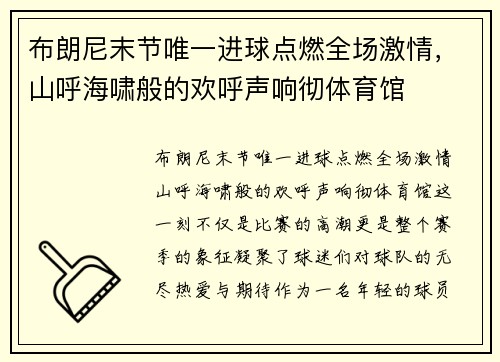 布朗尼末节唯一进球点燃全场激情，山呼海啸般的欢呼声响彻体育馆

布朗尼末节唯一进球点燃全场激情山呼海啸般的欢呼声响彻体育馆这一刻不仅是比赛的高潮更是整个赛季的象征凝聚了球迷们对球队的无尽热爱与期待作为一名年轻的球员